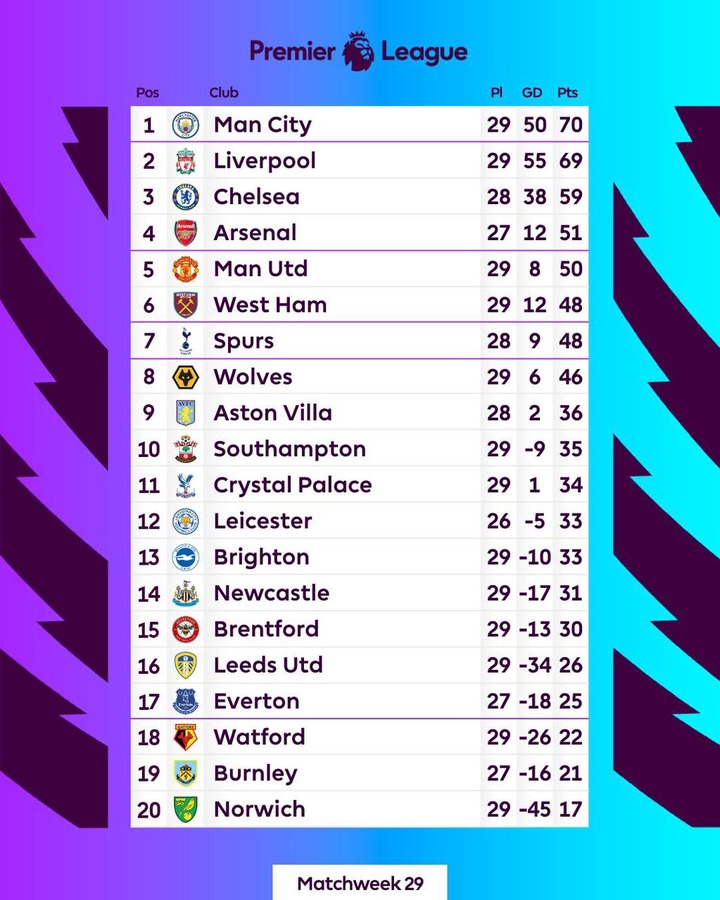 Premier League

| Pos | Club | Pl | GD | Pts |
|---|---|---|---|---|
| 1 | Man City | 29 | 50 | 70 |
| 2 | Liverpool | 29 | 55 | 69 |
| 3 | Chelsea | 28 | 38 | 59 |
| 4 | Arsenal | 27 | 12 | 51 |
| 5 | Man Utd | 29 | 8 | 50 |
| 6 | West Ham | 29 | 12 | 48 |
| 7 | Spurs | 28 | 9 | 48 |
| 8 | Wolves | 29 | 6 | 46 |
| 9 | Aston Villa | 28 | 2 | 36 |
| 10 | Southampton | 29 | -9 | 35 |
| 11 | Crystal Palace | 29 | 1 | 34 |
| 12 | Leicester | 26 | -5 | 33 |
| 13 | Brighton | 29 | -10 | 33 |
| 14 | Newcastle | 29 | -17 | 31 |
| 15 | Brentford | 29 | -13 | 30 |
| 16 | Leeds Utd | 29 | -34 | 26 |
| 17 | Everton | 27 | -18 | 25 |
| 18 | Watford | 29 | -26 | 22 |
| 19 | Burnley | 27 | -16 | 21 |
| 20 | Norwich | 29 | -45 | 17 |

Matchweek 29